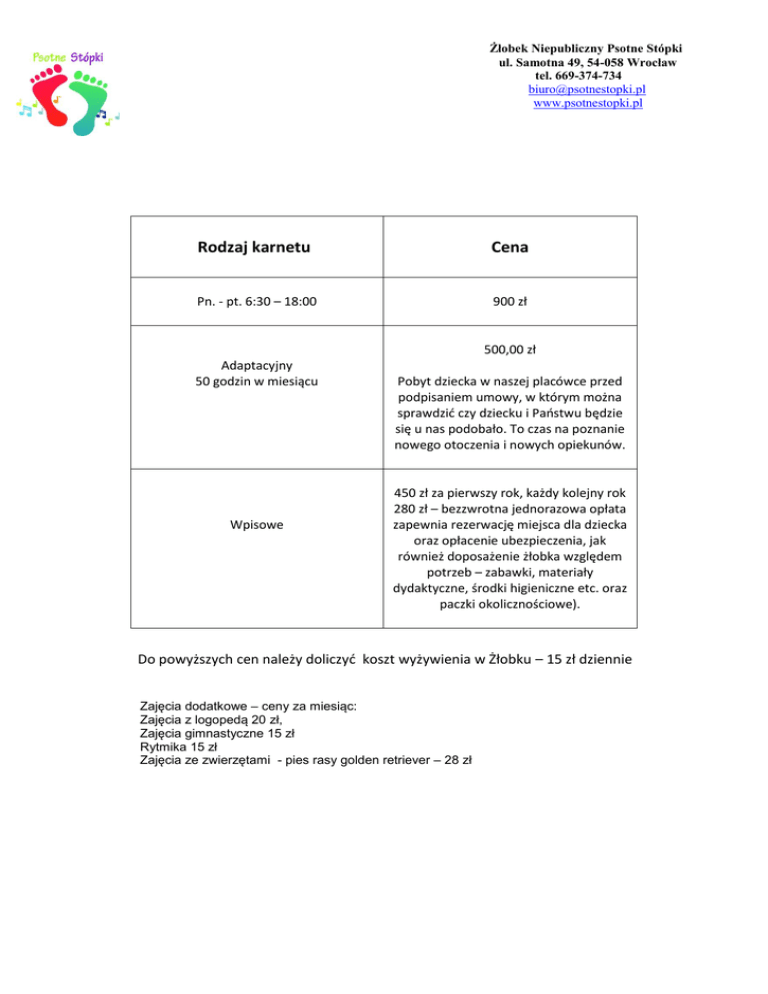 Psotne Stópki

Żłobek Niepubliczny Psotne Stópki
ul. Samotna 49, 54-058 Wrocław
tel. 669-374-734
biuro@psotnestopki.pl
www.psotnestopki.pl

| Rodzaj karnetu | Cena |
|---|---|
| Pn. - pt. 6:30 – 18:00 | 900 zł |
| Adaptacyjny 50 godzin w miesiącu | 500,00 zł Pobyt dziecka w naszej placówce przed podpisaniem umowy, w którym można sprawdzić czy dziecku i Państwu będzie się u nas podobało. To czas na poznanie nowego otoczenia i nowych opiekunów. |
| Wpisowe | 450 zł za pierwszy rok, każdy kolejny rok 280 zł – bezzwrotna jednorazowa opłata zapewnia rezerwację miejsca dla dziecka oraz opłacenie ubezpieczenia, jak również doposażenie żłobka względem potrzeb – zabawki, materiały dydaktyczne, środki higieniczne etc. oraz paczki okolicznościowe). |

Do powyższych cen należy doliczyć koszt wyżywienia w Żłobku – 15 zł dziennie

Zajęcia dodatkowe – ceny za miesiąc:
Zajęcia z logopedą 20 zł,
Zajęcia gimnastyczne 15 zł
Rytmika 15 zł
Zajęcia ze zwierzętami - pies rasy golden retriever – 28 zł